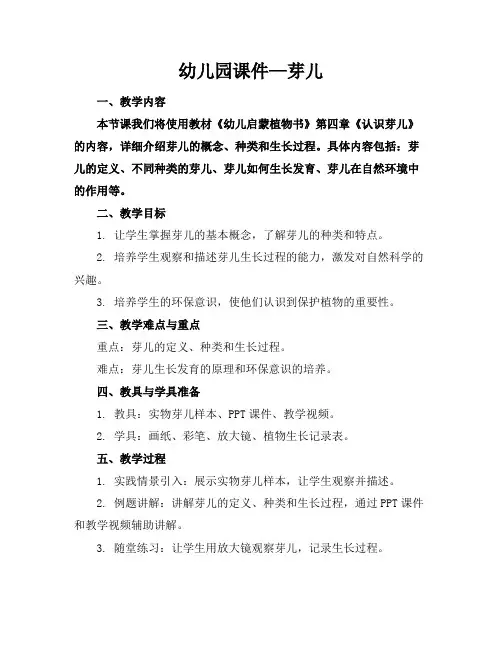 幼儿园课件—芽儿

一、教学内容

本节课我们将使用教材《幼儿启蒙植物书》第四章《认识芽儿》的内容，详细介绍芽儿的概念、种类和生长过程。具体内容包括：芽儿的定义、不同种类的芽儿、芽儿如何生长发育、芽儿在自然环境中的作用等。

二、教学目标

1. 让学生掌握芽儿的基本概念，了解芽儿的种类和特点。

2. 培养学生观察和描述芽儿生长过程的能力，激发对自然科学的兴趣。

3. 培养学生的环保意识，使他们认识到保护植物的重要性。

三、教学难点与重点

重点：芽儿的定义、种类和生长过程。

难点：芽儿生长发育的原理和环保意识的培养。

四、教具与学具准备

1. 教具：实物芽儿样本、PPT 课件、教学视频。

2. 学具：画纸、彩笔、放大镜、植物生长记录表。

五、教学过程

1. 实践情景引入：展示实物芽儿样本，让学生观察并描述。

2. 例题讲解：讲解芽儿的定义、种类和生长过程，通过 PPT 课件和教学视频辅助讲解。

3. 随堂练习：让学生用放大镜观察芽儿，记录生长过程。